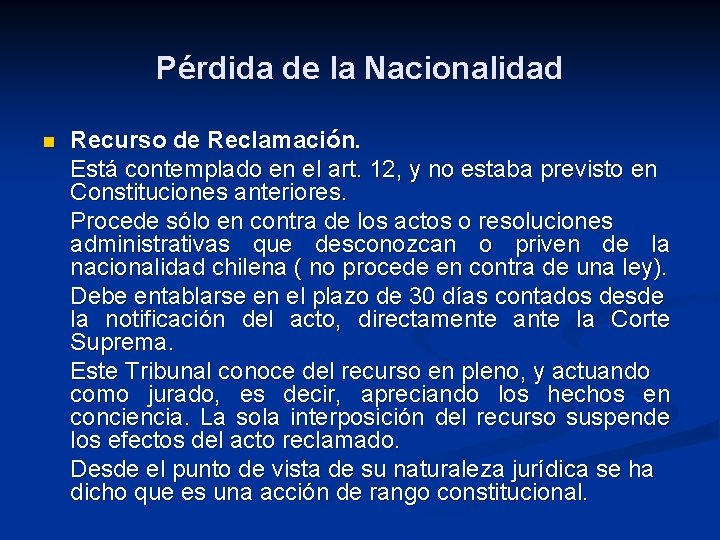 Pérdida de la Nacionalidad

Recurso de Reclamación.

Está contemplado en el art. 12, y no estaba previsto en Constituciones anteriores.

Procede sólo en contra de los actos o resoluciones administrativas que desconozcan o priven de la nacionalidad chilena ( no procede en contra de una ley).

Debe entablarse en el plazo de 30 días contados desde la notificación del acto, directamente ante la Corte Suprema.

Este Tribunal conoce del recurso en pleno, y actuando como jurado, es decir, apreciando los hechos en conciencia. La sola interposición del recurso suspende los efectos del acto reclamado.

Desde el punto de vista de su naturaleza jurídica se ha dicho que es una acción de rango constitucional.